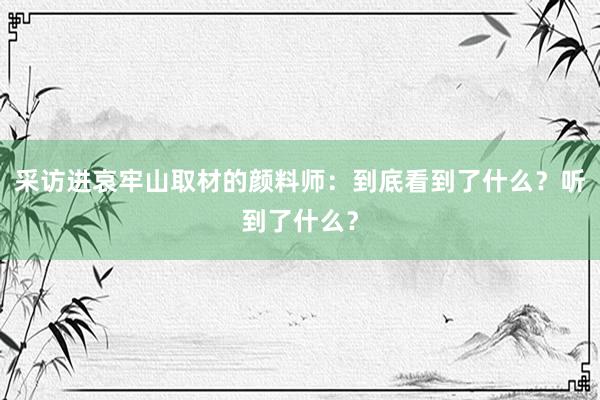 采访进哀牢山取材的颜料师：到底看到了什么？听到了什么？